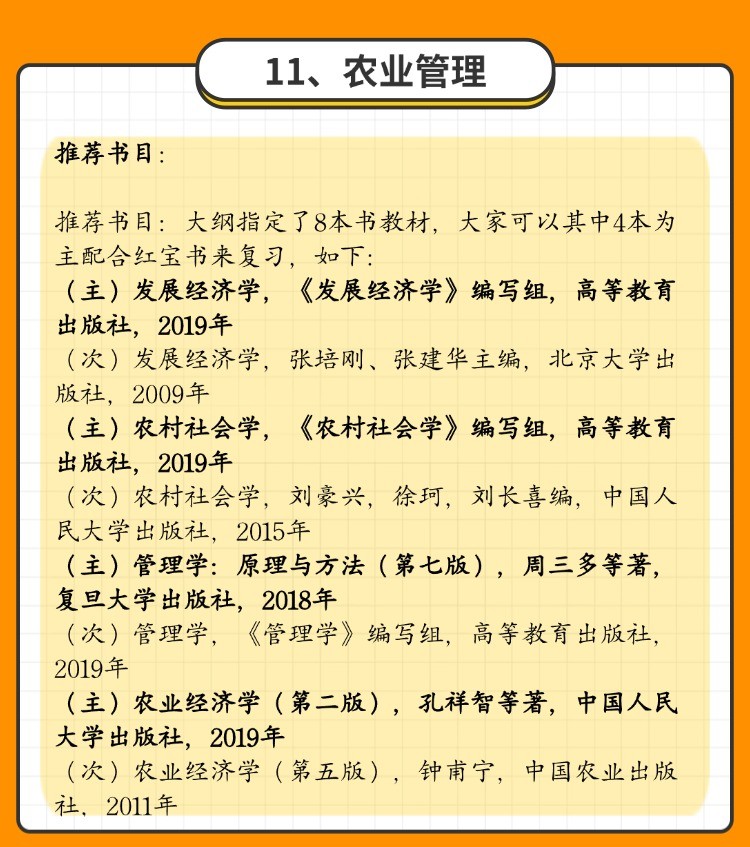 11、农业管理

推荐书目：

推荐书目：大纲指定了8本书教材，大家可以其中4本为主配合红宝书来复习，如下：
（主）发展经济学，《发展经济学》编写组，高等教育出版社，2019年
（次）发展经济学，张培刚、张建华主编，北京大学出版社，2009年
（主）农村社会学，《农村社会学》编写组，高等教育出版社，2019年
（次）农村社会学，刘豪兴，徐珂，刘长喜编，中国人民大学出版社，2015年
（主）管理学：原理与方法（第七版），周三多等著，复旦大学出版社，2018年
（次）管理学，《管理学》编写组，高等教育出版社，2019年
（主）农业经济学（第二版），孔祥智等著，中国人民大学出版社，2019年
（次）农业经济学（第五版），钟甫宁，中国农业出版社，2011年